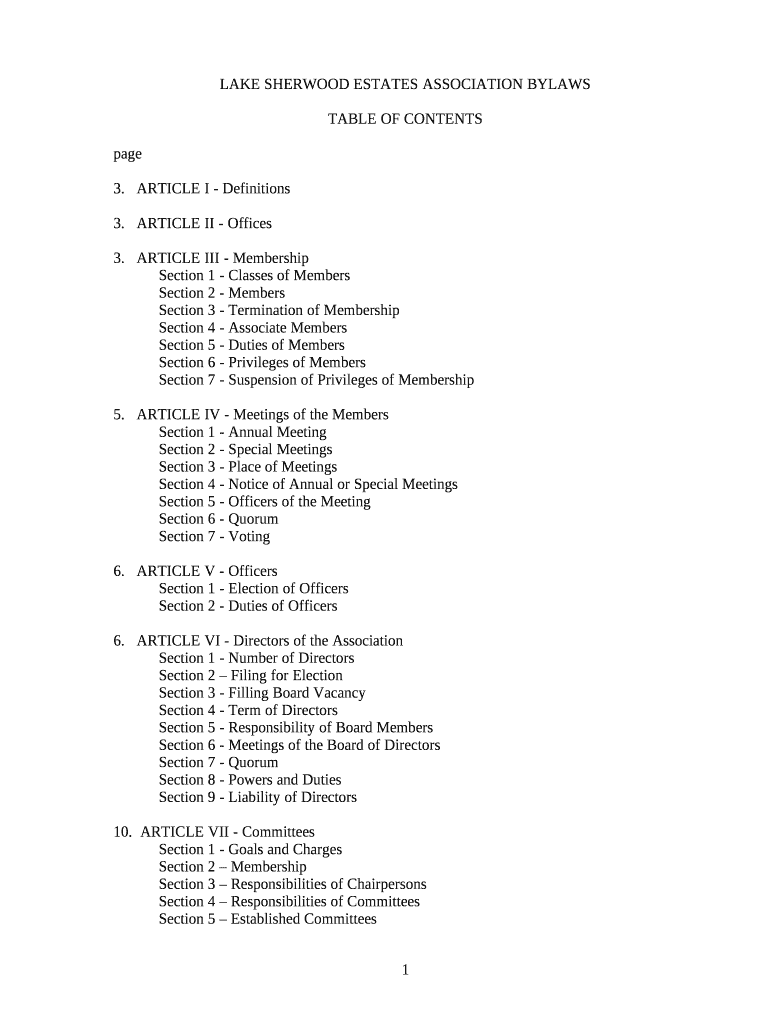 LAKE SHERWOOD ESTATES ASSOCIATION BYLAWS

TABLE OF CONTENTS

page

3. ARTICLE I - Definitions

3. ARTICLE II - Offices

3. ARTICLE III - Membership
Section 1 - Classes of Members
Section 2 - Members
Section 3 - Termination of Membership
Section 4 - Associate Members
Section 5 - Duties of Members
Section 6 - Privileges of Members
Section 7 - Suspension of Privileges of Membership

5. ARTICLE IV - Meetings of the Members
Section 1 - Annual Meeting
Section 2 - Special Meetings
Section 3 - Place of Meetings
Section 4 - Notice of Annual or Special Meetings
Section 5 - Officers of the Meeting
Section 6 - Quorum
Section 7 - Voting

6. ARTICLE V - Officers
Section 1 - Election of Officers
Section 2 - Duties of Officers

6. ARTICLE VI - Directors of the Association
Section 1 - Number of Directors
Section 2 – Filing for Election
Section 3 - Filling Board Vacancy
Section 4 - Term of Directors
Section 5 - Responsibility of Board Members
Section 6 - Meetings of the Board of Directors
Section 7 - Quorum
Section 8 - Powers and Duties
Section 9 - Liability of Directors

10. ARTICLE VII - Committees
Section 1 - Goals and Charges
Section 2 – Membership
Section 3 – Responsibilities of Chairpersons
Section 4 – Responsibilities of Committees
Section 5 – Established Committees

1